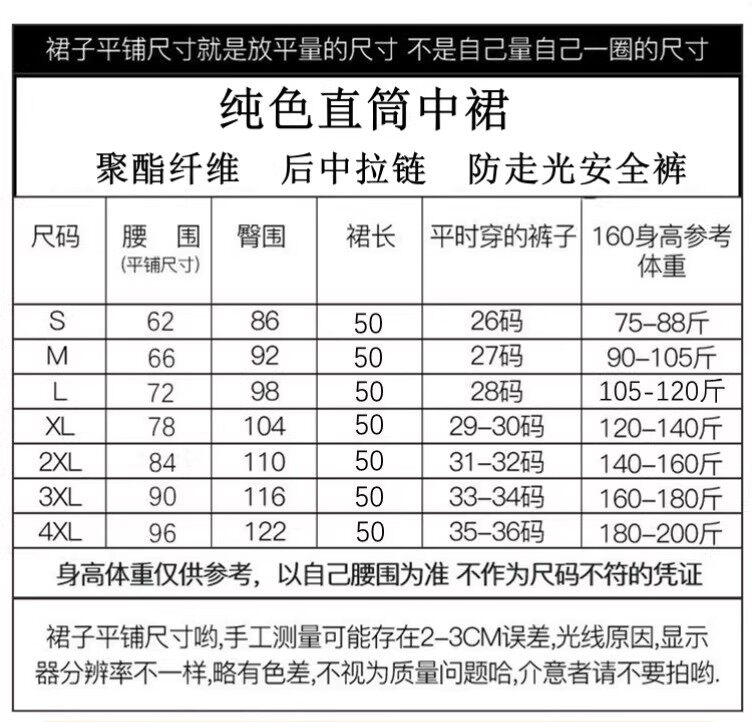 裙子平铺尺寸就是放平量的尺寸 不是自己量自己一圈的尺寸

纯色直筒中裙

聚酯纤维 后中拉链 防走光安全裤

| 尺码 | 腰 围 (平铺尺寸) | 臀围 | 裙长 | 平时穿的裤子 | 160身高参考体重 |
|---|---|---|---|---|---|
| S | 62 | 86 | 50 | 26码 | 75-88斤 |
| M | 66 | 92 | 50 | 27码 | 90-105斤 |
| L | 72 | 98 | 50 | 28码 | 105-120斤 |
| XL | 78 | 104 | 50 | 29-30码 | 120-140斤 |
| 2XL | 84 | 110 | 50 | 31-32码 | 140-160斤 |
| 3XL | 90 | 116 | 50 | 33-34码 | 160-180斤 |
| 4XL | 96 | 122 | 50 | 35-36码 | 180-200斤 |

身高体重仅供参考，以自己腰围为准 不作为尺码不符的凭证

裙子平铺尺寸哟,手工测量可能存在2-3CM误差,光线原因,显示器分辨率不一样,略有色差,不视为质量问题哈,介意者请不要拍哟.